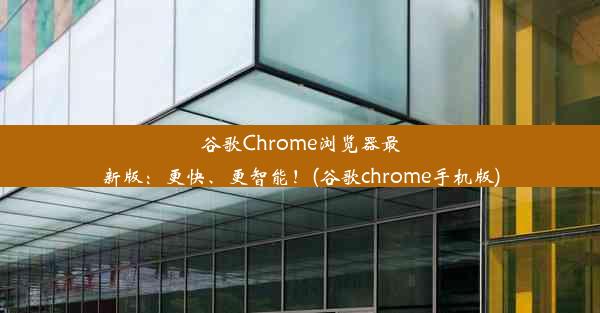 谷歌Chrome浏览器最新版：更快、更智能！(谷歌chrome手机版)